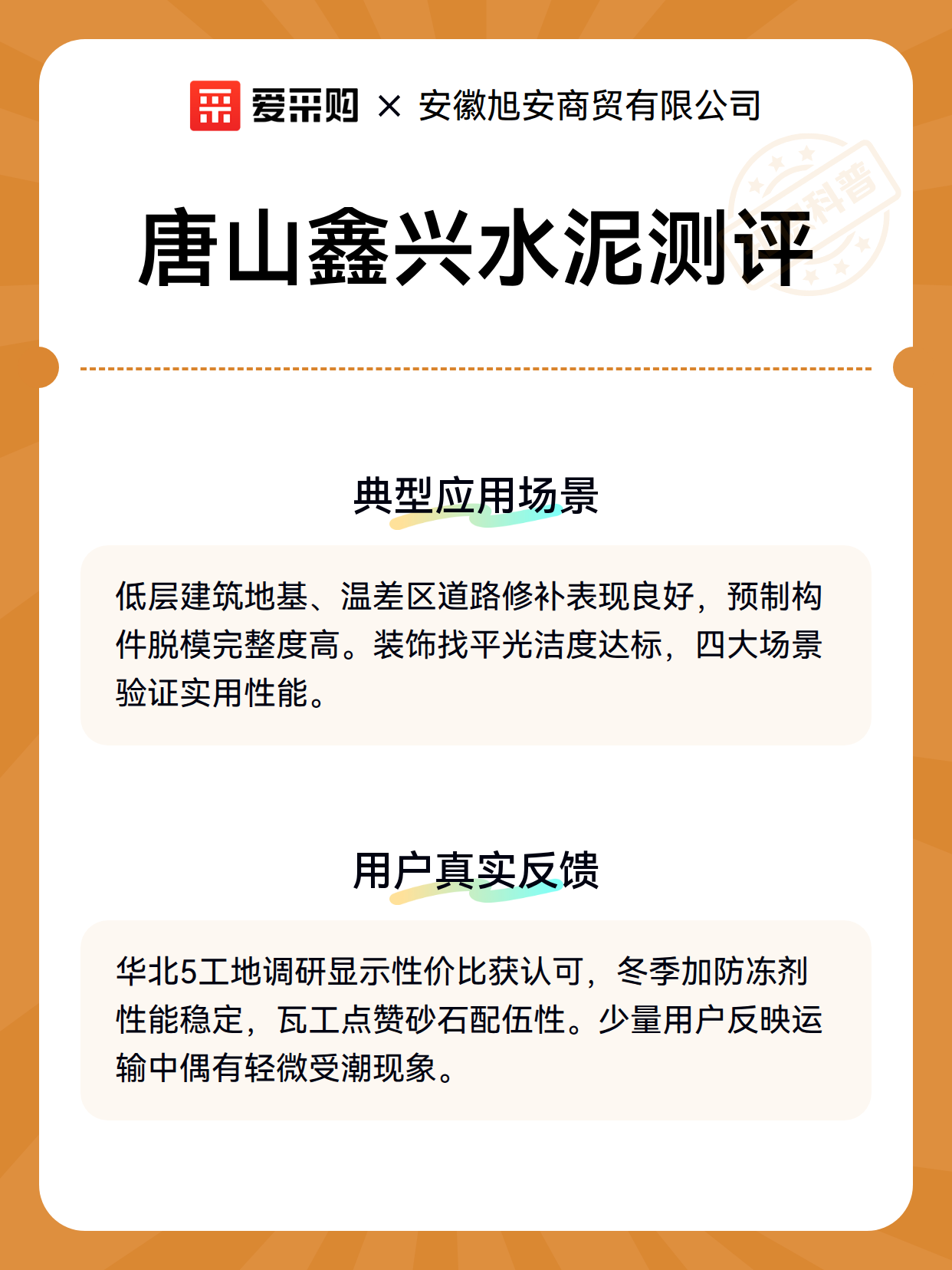 爱采购 × 安徽旭安商贸有限公司

科普

唐山鑫兴水泥测评

典型应用场景

低层建筑地基、温差区道路修补表现良好，预制构件脱模完整度高。装饰找平光洁度达标，四大场景验证实用性能。

用户真实反馈

华北5工地调研显示性价比获认可，冬季加防冻剂性能稳定，瓦工点赞砂石配伍性。少量用户反映运输中偶有轻微受潮现象。